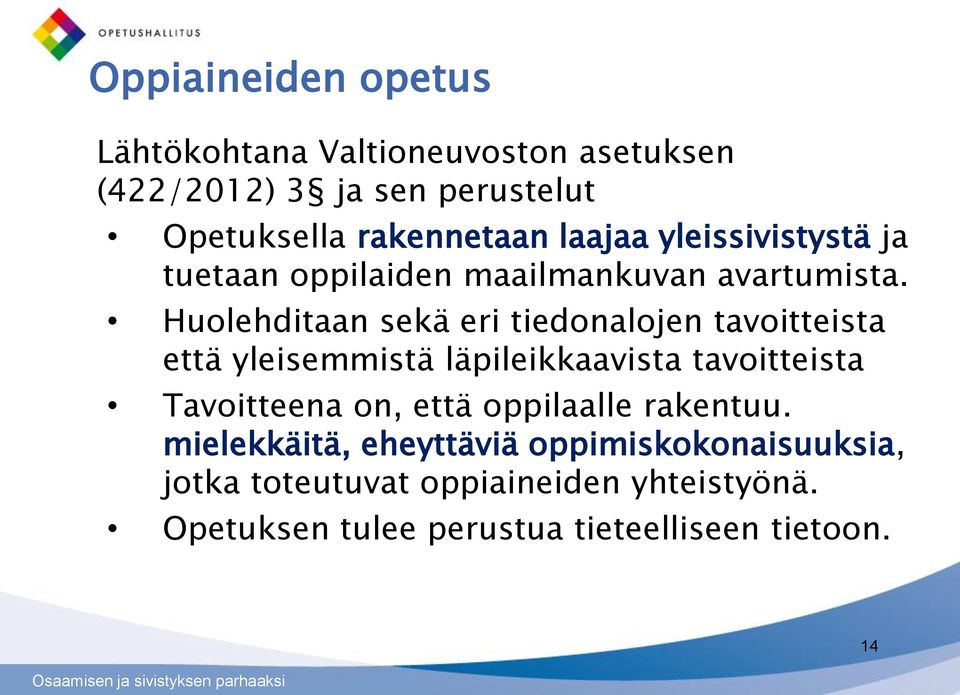 OPETUSHALLITUS

Oppiaineiden opetus

Lähtökohtana Valtioneuvoston asetuksen (422/2012) 3§ ja sen perustelut

• Opetuksella rakennetaan laajaa yleissivistystä ja tuetaan oppilaiden maailmankuvan avartumista.
• Huolehditaan sekä eri tiedonalojen tavoitteista että yleisemmistä läpileikkaavista tavoitteista
• Tavoitteena on, että oppilaalle rakentuu. mielekkäitä, eheyttäviä oppimiskokonaisuuksia, jotka toteutuvat oppiaineiden yhteistyönä.
• Opetuksen tulee perustua tieteelliseen tietoon.

14

Osaamisen ja sivistyksen parhaaksi